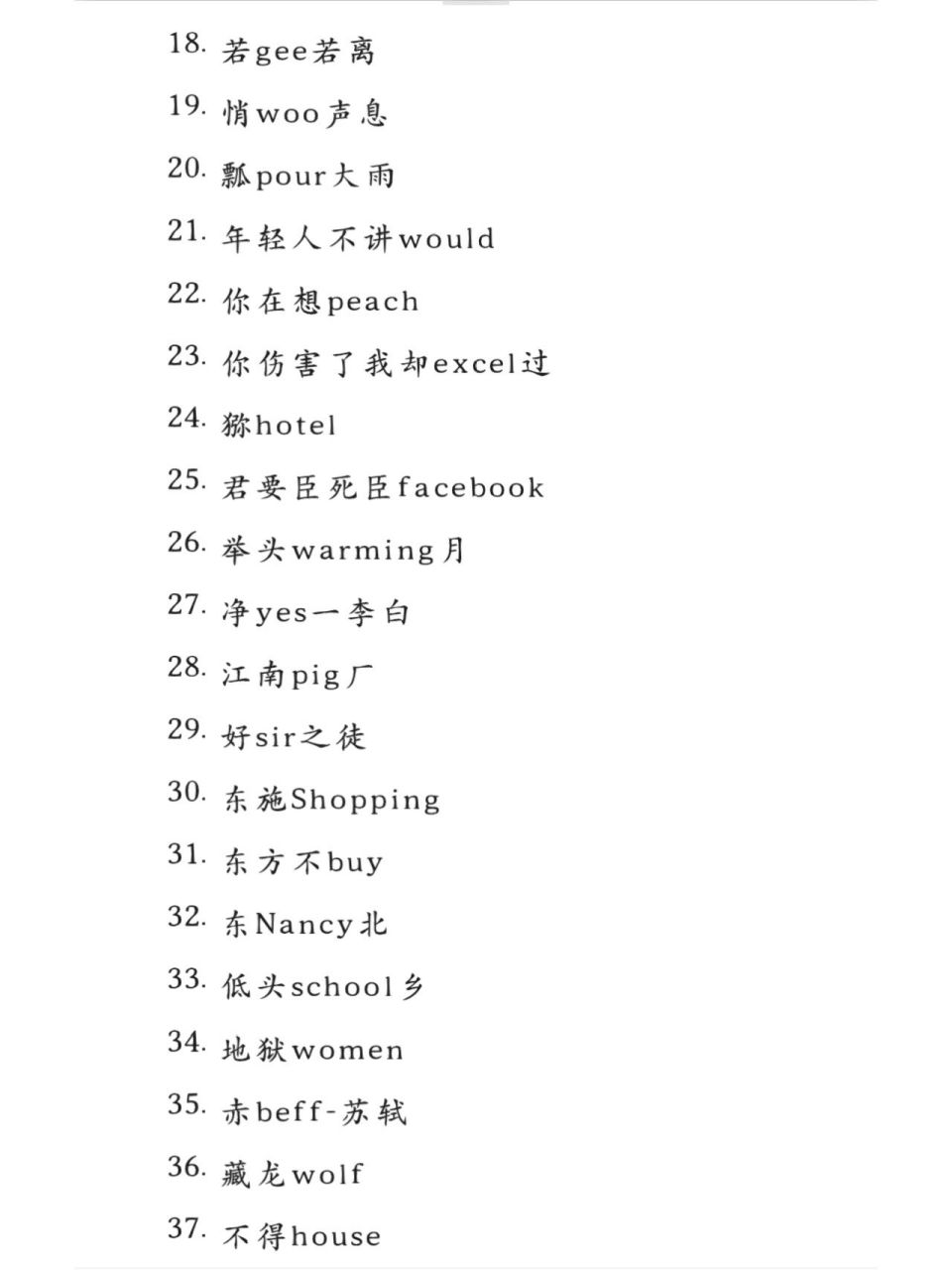 18. 若gee若离

19. 悄woo声息

20. 瓢pour大雨

21. 年轻人不讲would

22. 你在想peach

23. 你伤害了我却excel过

24. 猕hotel

25. 君要臣死臣facebook

26. 举头warming月

27. 净yes一李白

28. 江南pig厂

29. 好sir之徒

30. 东施Shopping

31. 东方不buy

32. 东Nancy北

33. 低头school乡

34. 地狱women

35. 赤beff-苏轼

36. 藏龙wolf

37. 不得house